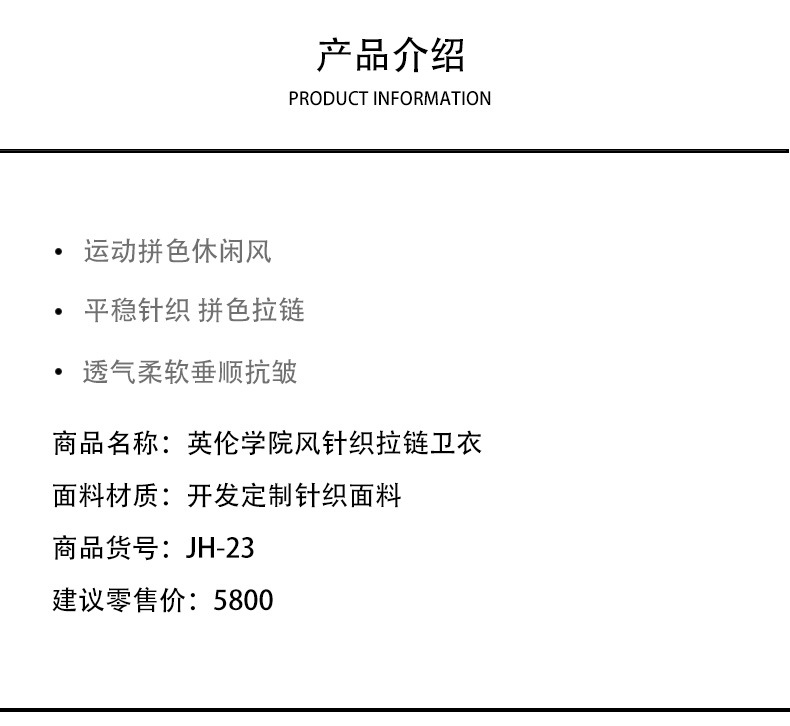 产品介绍
PRODUCT INFORMATION

• 运动拼色休闲风
• 平稳针织 拼色拉链
• 透气柔软垂顺抗皱

商品名称：英伦学院风针织拉链卫衣
面料材质：开发定制针织面料
商品货号：JH-23
建议零售价：5800